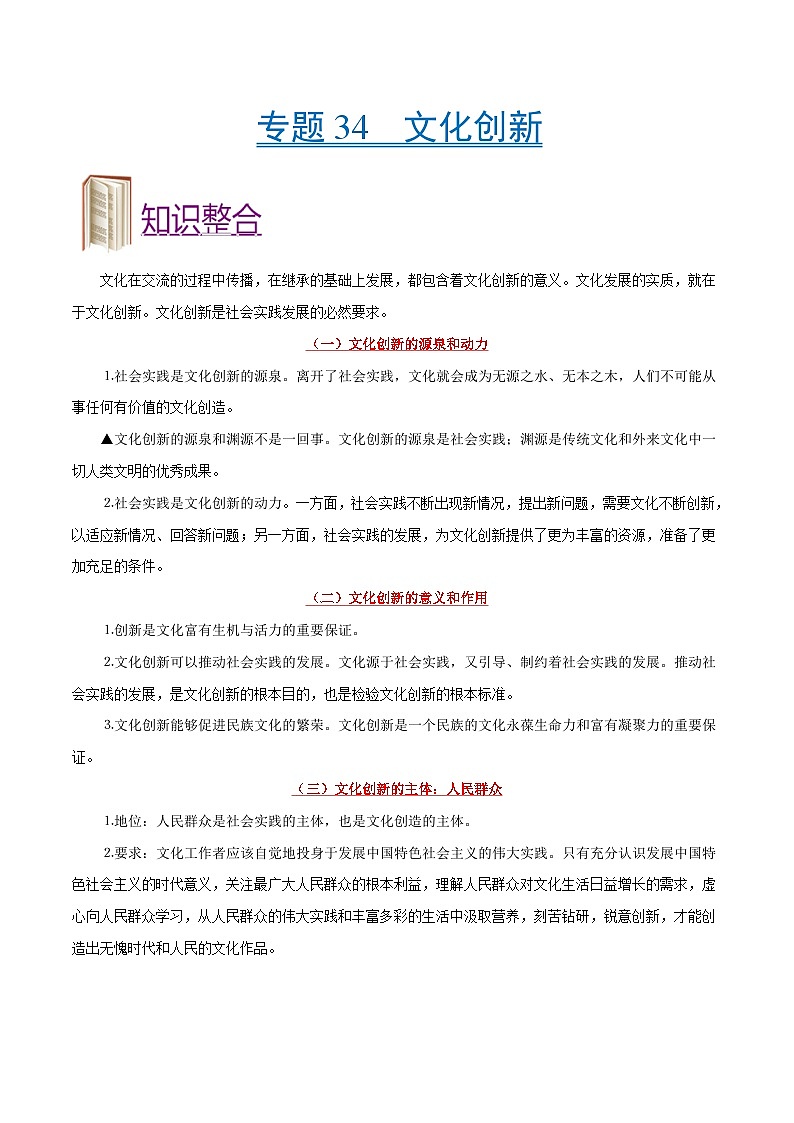 专题 34　文化创新

知识整合

文化在交流的过程中传播，在继承的基础上发展，都包含着文化创新的意义。文化发展的实质，就在于文化创新。文化创新是社会实践发展的必然要求。

（一）文化创新的源泉和动力

1.社会实践是文化创新的源泉。离开了社会实践，文化就会成为无源之水、无本之木，人们不可能从事任何有价值的文化创造。

▲文化创新的源泉和渊源不是一回事。文化创新的源泉是社会实践；渊源是传统文化和外来文化中一切人类文明的优秀成果。

2.社会实践是文化创新的动力。一方面，社会实践不断出现新情况，提出新问题，需要文化不断创新，以适应新情况、回答新问题；另一方面，社会实践的发展，为文化创新提供了更为丰富的资源，准备了更加充足的条件。

（二）文化创新的意义和作用

1.创新是文化富有生机与活力的重要保证。

2.文化创新可以推动社会实践的发展。文化源于社会实践，又引导、制约着社会实践的发展。推动社会实践的发展，是文化创新的根本目的，也是检验文化创新的根本标准。

3.文化创新能够促进民族文化的繁荣。文化创新是一个民族的文化永葆生命力和富有凝聚力的重要保证。

（三）文化创新的主体：人民群众

1.地位：人民群众是社会实践的主体，也是文化创造的主体。

2.要求：文化工作者应该自觉地投身于发展中国特色社会主义的伟大实践。只有充分认识发展中国特色社会主义的时代意义，关注最广大人民群众的根本利益，理解人民群众对文化生活日益增长的需求，虚心向人民群众学习，从人民群众的伟大实践和丰富多彩的生活中汲取营养，刻苦钻研，锐意创新，才能创造出无愧时代和人民的文化作品。